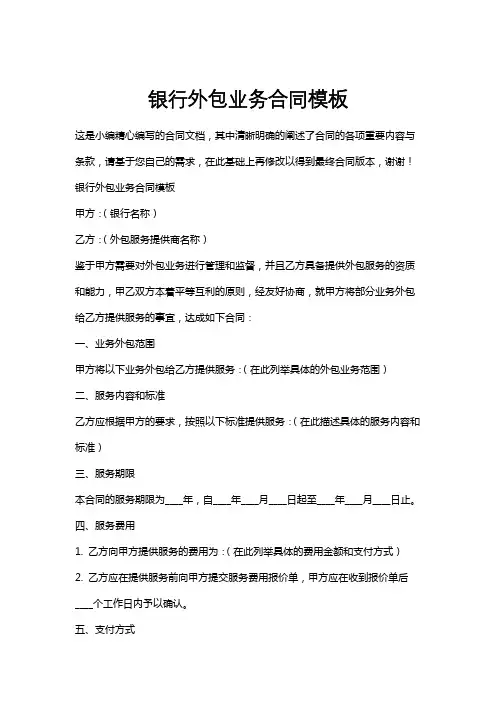 银行外包业务合同模板

这是小编精心编写的合同文档，其中清晰明确的阐述了合同的各项重要内容与条款，请基于您自己的需求，在此基础上再修改以得到最终合同版本，谢谢！

银行外包业务合同模板

甲方：（银行名称）

乙方：（外包服务提供商名称）

鉴于甲方需要对外包业务进行管理和监督，并且乙方具备提供外包服务的资质和能力，甲乙双方本着平等互利的原则，经友好协商，就甲方将部分业务外包给乙方提供服务的事宜，达成如下合同：

一、业务外包范围

甲方将以下业务外包给乙方提供服务：（在此列举具体的外包业务范围）

二、服务内容和标准

乙方应根据甲方的要求，按照以下标准提供服务：（在此描述具体的服务内容和标准）

三、服务期限

本合同的服务期限为____年，自____年____月____日起至____年____月____日止。

四、服务费用

1. 乙方向甲方提供服务的费用为：（在此列举具体的费用金额和支付方式）

2. 乙方应在提供服务前向甲方提交服务费用报价单，甲方应在收到报价单后____个工作日内予以确认。

五、支付方式